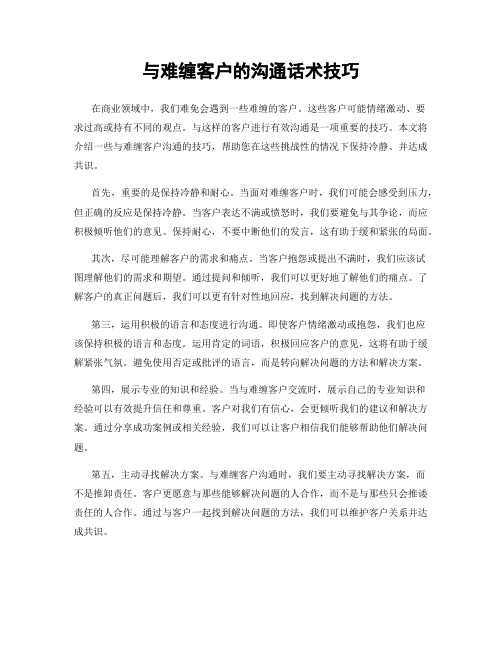 与难缠客户的沟通话术技巧

在商业领域中，我们难免会遇到一些难缠的客户。这些客户可能情绪激动、要求过高或持有不同的观点。与这样的客户进行有效沟通是一项重要的技巧。本文将介绍一些与难缠客户沟通的技巧，帮助您在这些挑战性的情况下保持冷静、并达成共识。

首先，重要的是保持冷静和耐心。当面对难缠客户时，我们可能会感受到压力，但正确的反应是保持冷静。当客户表达不满或愤怒时，我们要避免与其争论，而应积极倾听他们的意见。保持耐心，不要中断他们的发言，这有助于缓和紧张的局面。

其次，尽可能理解客户的需求和痛点。当客户抱怨或提出不满时，我们应该试图理解他们的需求和期望。通过提问和倾听，我们可以更好地了解他们的痛点。了解客户的真正问题后，我们可以更有针对性地回应，找到解决问题的方法。

第三，运用积极的语言和态度进行沟通。即使客户情绪激动或抱怨，我们也应该保持积极的语言和态度。运用肯定的词语，积极回应客户的意见，这将有助于缓解紧张气氛。避免使用否定或批评的语言，而是转向解决问题的方法和解决方案。

第四，展示专业的知识和经验。当与难缠客户交流时，展示自己的专业知识和经验可以有效提升信任和尊重。客户对我们有信心，会更倾听我们的建议和解决方案。通过分享成功案例或相关经验，我们可以让客户相信我们能够帮助他们解决问题。

第五，主动寻找解决方案。与难缠客户沟通时，我们要主动寻找解决方案，而不是推卸责任。客户更愿意与那些能够解决问题的人合作，而不是与那些只会推诿责任的人合作。通过与客户一起找到解决问题的方法，我们可以维护客户关系并达成共识。